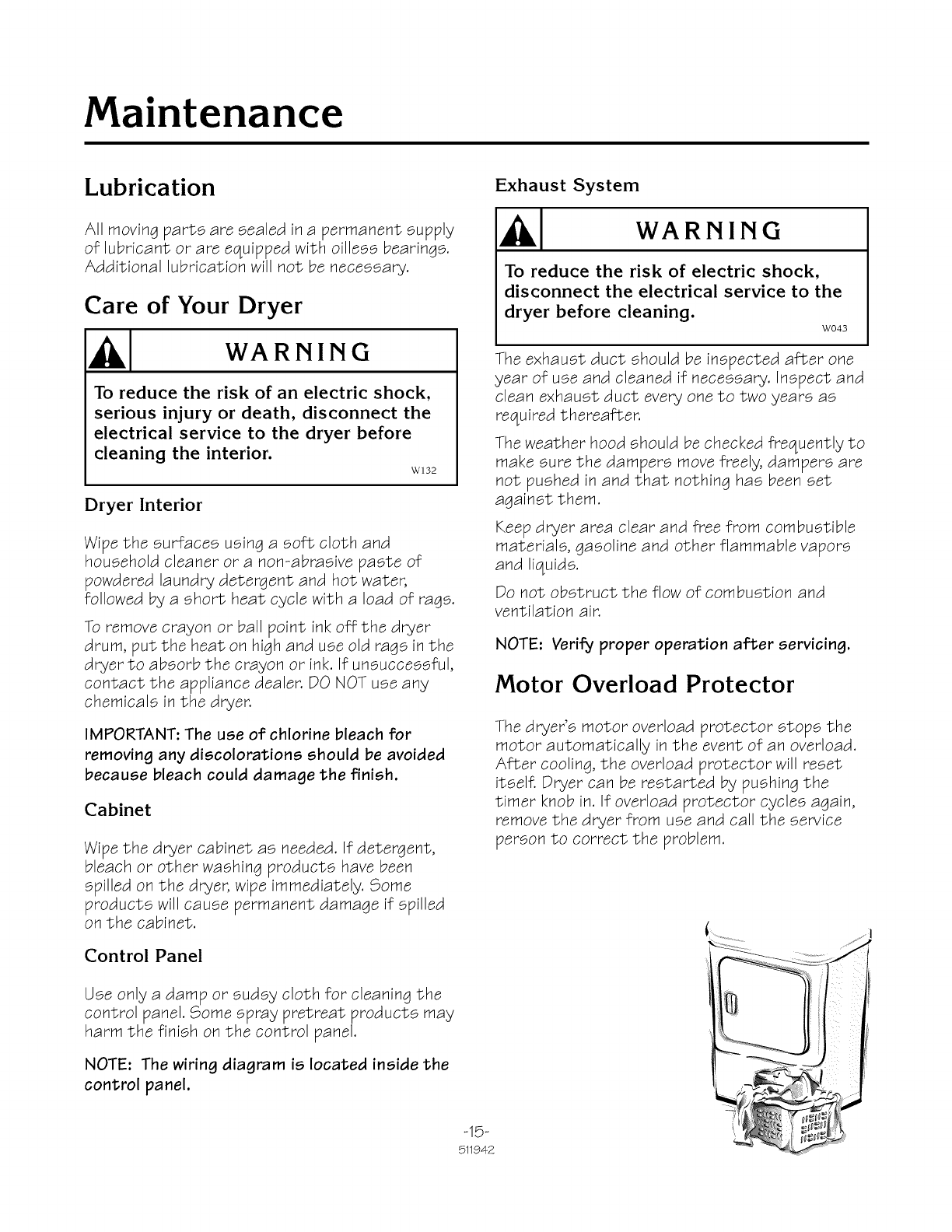 Maintenance

Lubrication

All moving parts are sealed in a permanent supply of lubricant or are equipped with oilless bearings. Additional lubrication will not be necessary.

Care of Your Dryer

WARNING

To reduce the risk of an electric shock, serious injury or death, disconnect the electrical service to the dryer before cleaning the interior.

W132

Dryer Interior

Wipe the surfaces using a soft cloth and household cleaner or a non-abrasive paste of powdered laundry detergent and hot water, followed by a short heat cycle with a load of rags.

To remove crayon or ball point ink off the dryer drum, put the heat on high and use old rags in the dryer to absorb the crayon or ink. If unsuccessful, contact the appliance dealer. DO NOT use any chemicals in the dryer.

IMPORTANT: The use of chlorine bleach for removing any discolorations should be avoided because bleach could damage the finish.

Cabinet

Wipe the dryer cabinet as needed. If detergent, bleach or other washing products have been spilled on the dryer, wipe immediately. Some products will cause permanent damage if spilled on the cabinet.

Control Panel

Use only a damp or sudsy cloth for cleaning the control panel. Some spray pretreat products may harm the finish on the control panel.

NOTE: The wiring diagram is located inside the control panel.

Exhaust System

WARNING

To reduce the risk of electric shock, disconnect the electrical service to the dryer before cleaning.

W043

The exhaust duct should be inspected after one year of use and cleaned if necessary. Inspect and clean exhaust duct every one to two years as required thereafter.

The weather hood should be checked frequently to make sure the dampers move freely, dampers are not pushed in and that nothing has been set against them.

Keep dryer area clear and free from combustible materials, gasoline and other flammable vapors and liquids.

Do not obstruct the flow of combustion and ventilation air.

NOTE: Verify proper operation after servicing.

Motor Overload Protector

The dryer's motor overload protector stops the motor automatically in the event of an overload. After cooling, the overload protector will reset itself. Dryer can be restarted by pushing the timer knob in. If overload protector cycles again, remove the dryer from use and call the service person to correct the problem.

-15-
511942